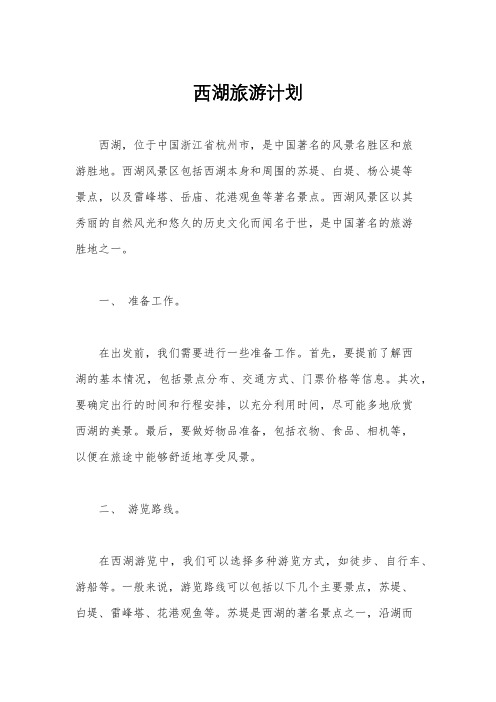 西湖旅游计划

西湖，位于中国浙江省杭州市，是中国著名的风景名胜区和旅游胜地。西湖风景区包括西湖本身和周围的苏堤、白堤、杨公堤等景点，以及雷峰塔、岳庙、花港观鱼等著名景点。西湖风景区以其秀丽的自然风光和悠久的历史文化而闻名于世，是中国著名的旅游胜地之一。

一、 准备工作。

在出发前，我们需要进行一些准备工作。首先，要提前了解西湖的基本情况，包括景点分布、交通方式、门票价格等信息。其次，要确定出行的时间和行程安排，以充分利用时间，尽可能多地欣赏西湖的美景。最后，要做好物品准备，包括衣物、食品、相机等，以便在旅途中能够舒适地享受风景。

二、 游览路线。

在西湖游览中，我们可以选择多种游览方式，如徒步、自行车、游船等。一般来说，游览路线可以包括以下几个主要景点，苏堤、白堤、雷峰塔、花港观鱼等。苏堤是西湖的著名景点之一，沿湖而